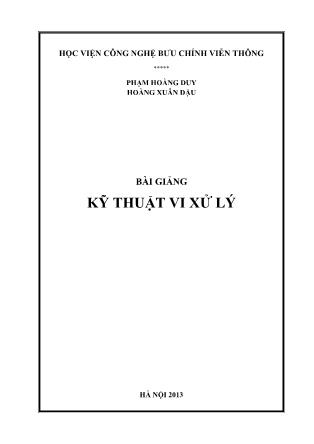 HỌC VIỆN CÔNG NGHỆ BƯU CHÍNH VIỄN THÔNG

*****

PHẠM HOÀNG DUY
HOÀNG XUÂN DẬU

BÀI GIẢNG
KỸ THUẬT VI XỬ LÝ

HÀ NỘI 2013